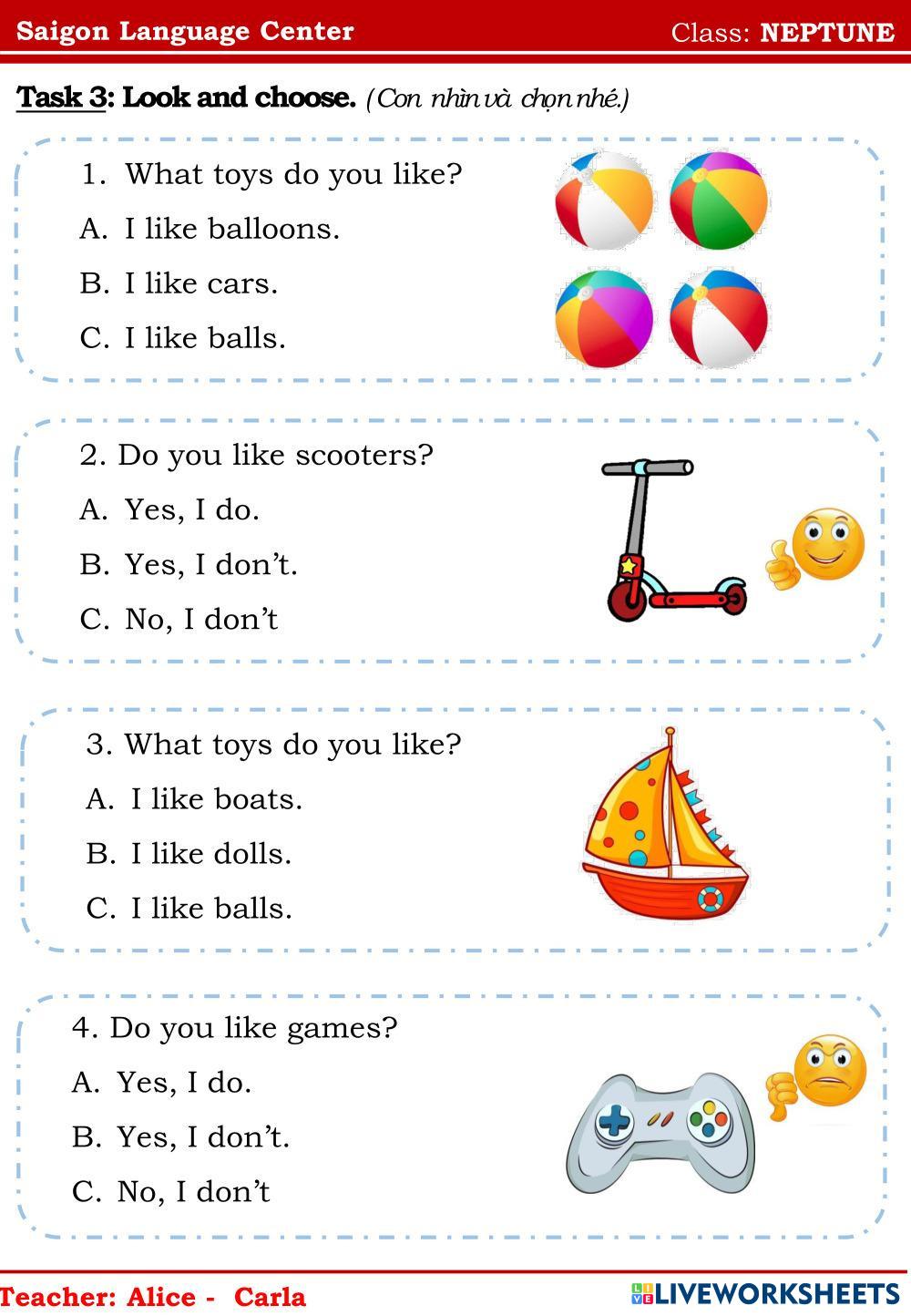 Saigon Language Center Class: NEPTUNE

Task 3: Look and choose. (Con nhìn và chọn nhé.)

1. What toys do you like?
A. I like balloons.
B. I like cars.
C. I like balls.

2. Do you like scooters?
A. Yes, I do.
B. Yes, I don't.
C. No, I don't

3. What toys do you like?
A. I like boats.
B. I like dolls.
C. I like balls.

4. Do you like games?
A. Yes, I do.
B. Yes, I don't.
C. No, I don't

Teacher: Alice - Carla

LIVEWORKSHEETS